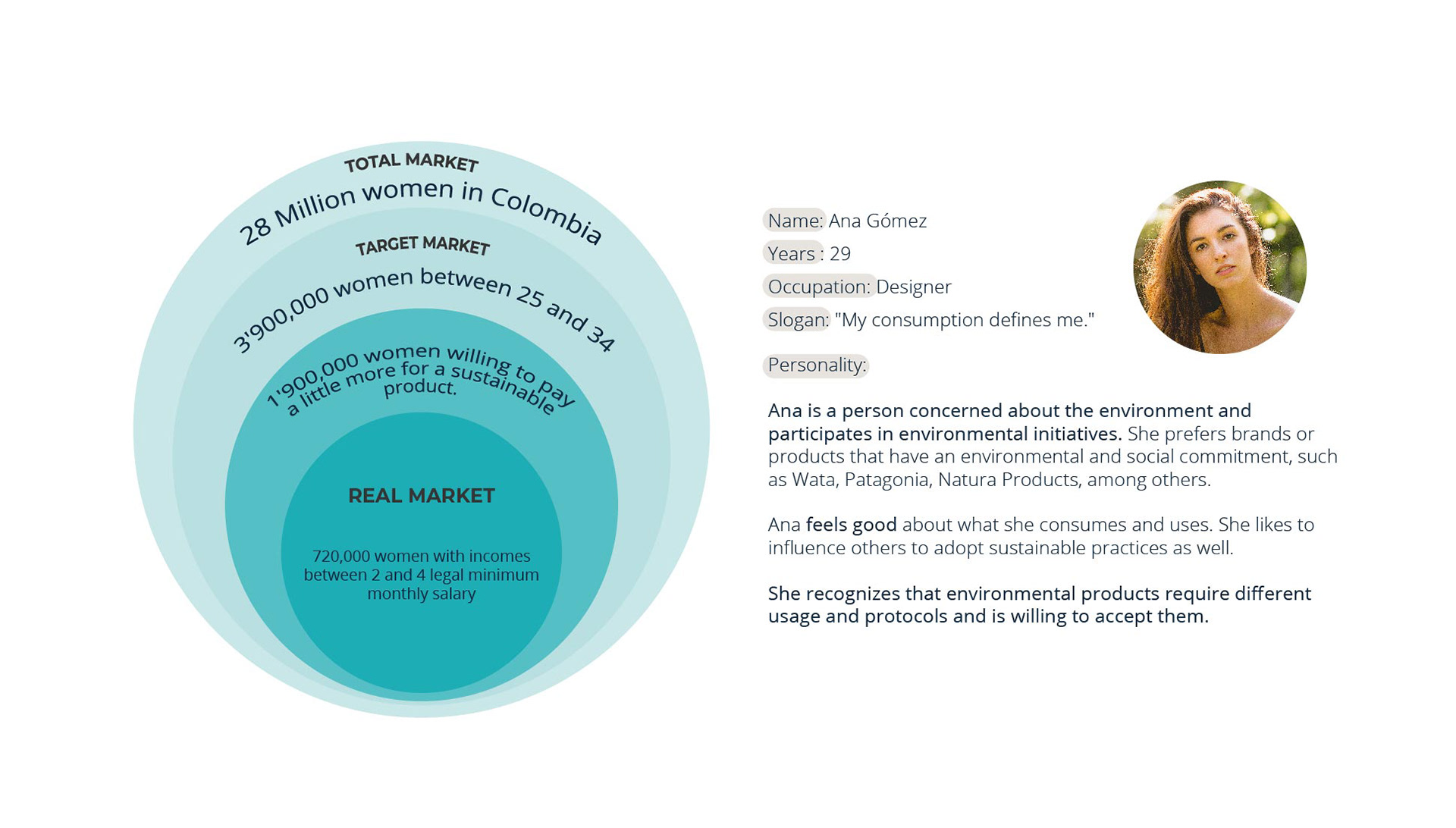 TOTAL MARKET
28 Million women in Colombia

TARGET MARKET
3'900,000 women between 25 and 34

1'900,000 women willing to pay a little more for a sustainable product.

REAL MARKET

720,000 women with incomes between 2 and 4 legal minimum monthly salary

Name: Ana Gómez
Years : 29
Occupation: Designer
Slogan: "My consumption defines me."

Personality:

Ana is a person concerned about the environment and participates in environmental initiatives. She prefers brands or products that have an environmental and social commitment, such as Wata, Patagonia, Natura Products, among others.

Ana feels good about what she consumes and uses. She likes to influence others to adopt sustainable practices as well.

She recognizes that environmental products require different usage and protocols and is willing to accept them.